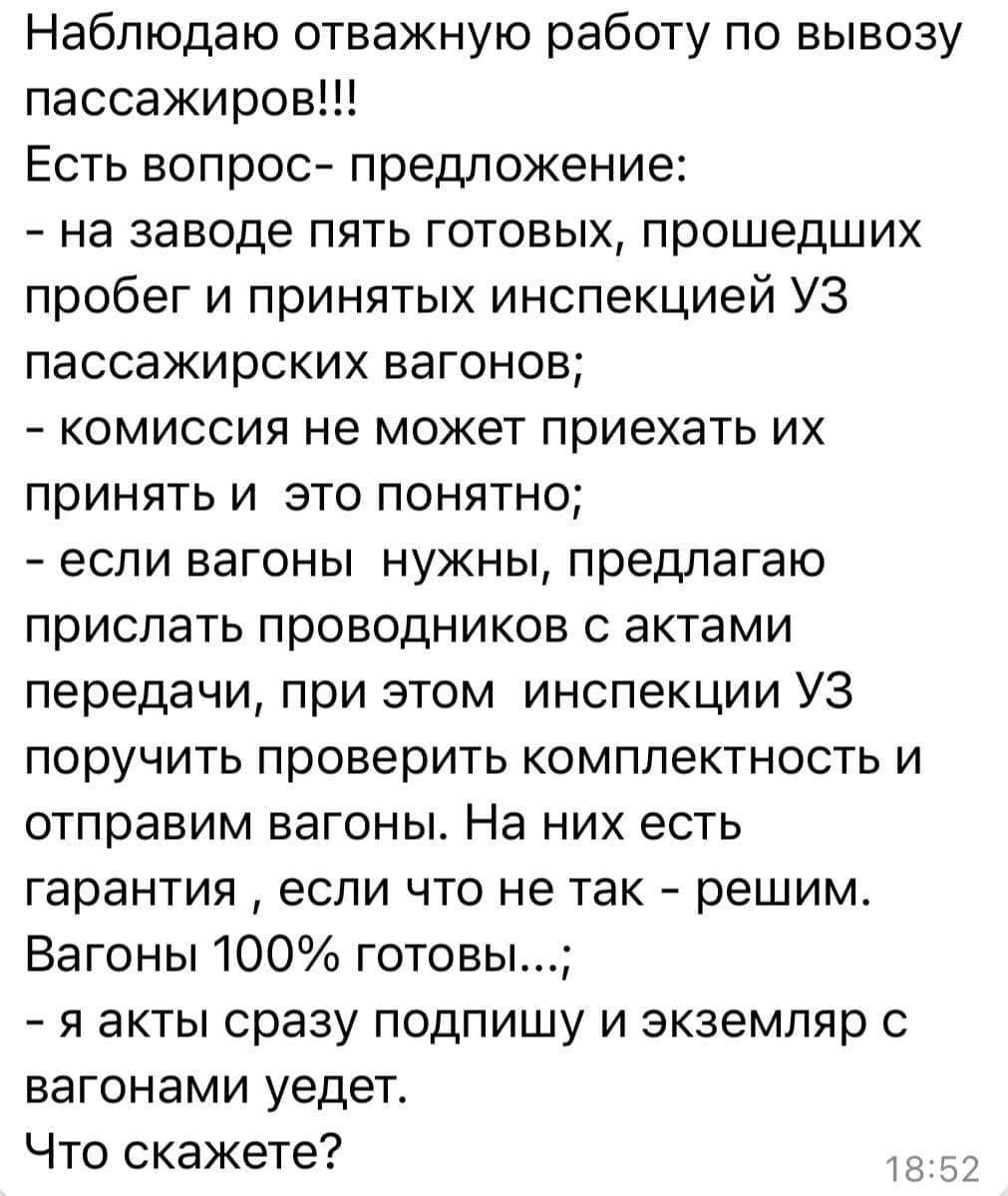 Наблюдаю отважную работу по вывозу пассажиров!!!
Есть вопрос- предложение:
- на заводе пять готовых, прошедших пробег и принятых инспекцией УЗ пассажирских вагонов;
- комиссия не может приехать их принять и  это понятно;
- если вагоны  нужны, предлагаю прислать проводников с актами передачи, при этом  инспекции УЗ поручить проверить комплектность и отправим вагоны. На них есть гарантия , если что не так - решим. Вагоны 100% готовы...;
- я акты сразу подпишу и экземляр с вагонами уедет.
Что скажете?
18:52